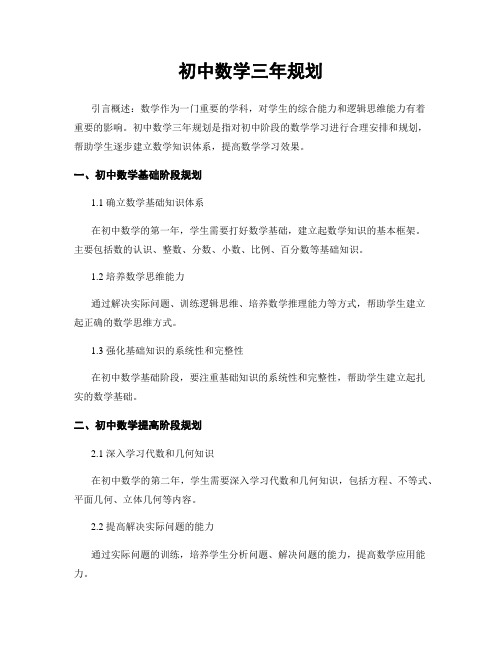 初中数学三年规划

引言概述：数学作为一门重要的学科，对学生的综合能力和逻辑思维能力有着重要的影响。初中数学三年规划是指对初中阶段的数学学习进行合理安排和规划，帮助学生逐步建立数学知识体系，提高数学学习效果。

一、初中数学基础阶段规划

1.1 确立数学基础知识体系

在初中数学的第一年，学生需要打好数学基础，建立起数学知识的基本框架。主要包括数的认识、整数、分数、小数、比例、百分数等基础知识。

1.2 培养数学思维能力

通过解决实际问题、训练逻辑思维、培养数学推理能力等方式，帮助学生建立起正确的数学思维方式。

1.3 强化基础知识的系统性和完整性

在初中数学基础阶段，要注重基础知识的系统性和完整性，帮助学生建立起扎实的数学基础。

二、初中数学提高阶段规划

2.1 深入学习代数和几何知识

在初中数学的第二年，学生需要深入学习代数和几何知识，包括方程、不等式、平面几何、立体几何等内容。

2.2 提高解决实际问题的能力

通过实际问题的训练，培养学生分析问题、解决问题的能力，提高数学应用能力。